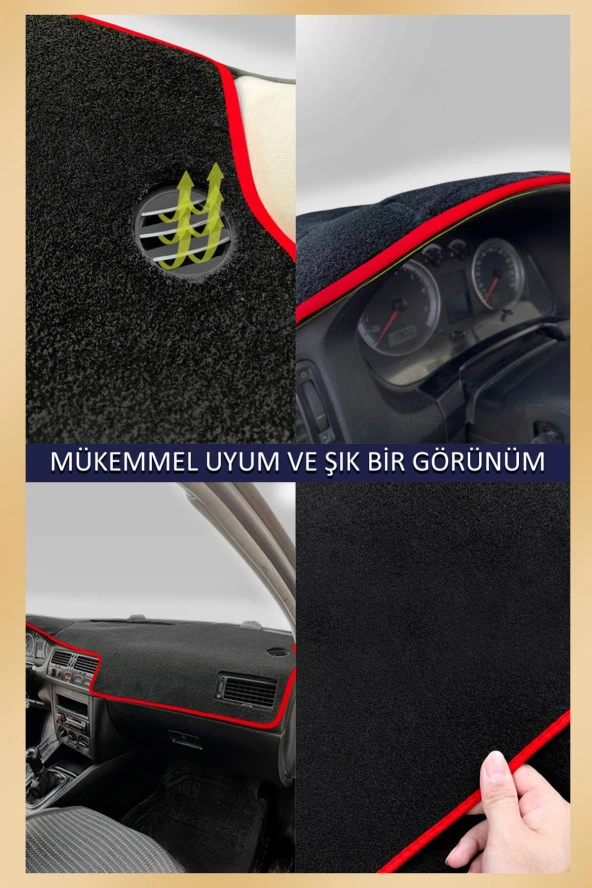 MÜKEMMEL UYUM VE ŞIK BİR GÖRÜNÜM